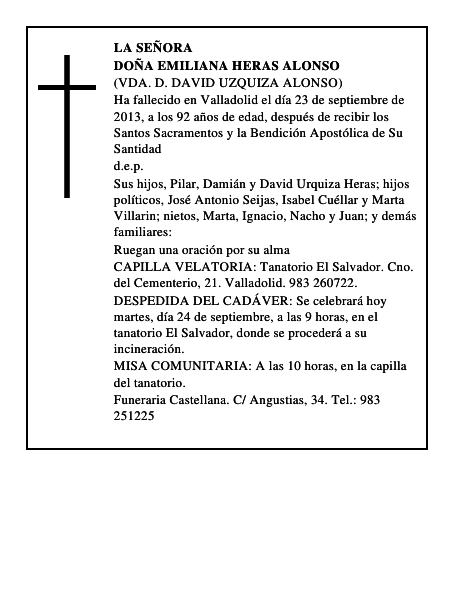 LA SEÑORA
DOÑA EMILIANA HERAS ALONSO
(VDA. D. DAVID UZQUIZA ALONSO)
Ha fallecido en Valladolid el día 23 de septiembre de 2013, a los 92 años de edad, después de recibir los Santos Sacramentos y la Bendición Apostólica de Su Santidad
d.e.p.
Sus hijos, Pilar, Damián y David Urquiza Heras; hijos políticos, José Antonio Seijas, Isabel Cuéllar y Marta Villarin; nietos, Marta, Ignacio, Nacho y Juan; y demás familiares:
Ruegan una oración por su alma
CAPILLA VELATORIA: Tanatorio El Salvador. Cno. del Cementerio, 21. Valladolid. 983 260722.
DESPEDIDA DEL CADÁVER: Se celebrará hoy martes, día 24 de septiembre, a las 9 horas, en el tanatorio El Salvador, donde se procederá a su incineración.
MISA COMUNITARIA: A las 10 horas, en la capilla del tanatorio.
Funeraria Castellana. C/ Angustias, 34. Tel.: 983 251225